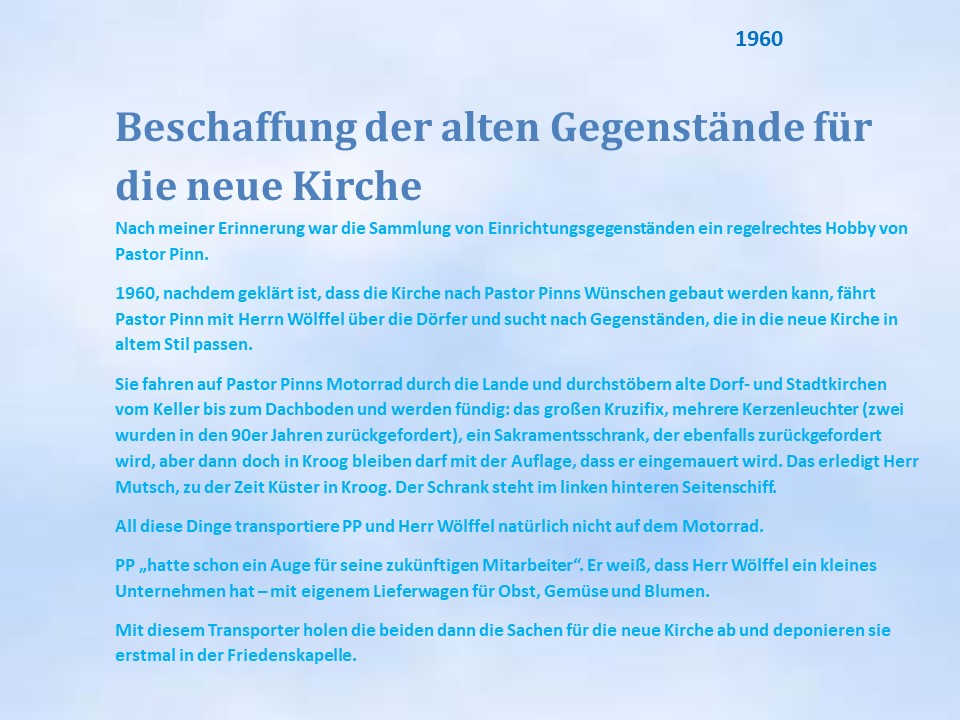 1960

Beschaffung der alten Gegenstände für die neue Kirche

Nach meiner Erinnerung war die Sammlung von Einrichtungsgegenständen ein regelrechtes Hobby von Pastor Pinn.

1960, nachdem geklärt ist, dass die Kirche nach Pastor Pinns Wünschen gebaut werden kann, fährt Pastor Pinn mit Herrn Wölffel über die Dörfer und sucht nach Gegenständen, die in die neue Kirche in altem Stil passen.

Sie fahren auf Pastor Pinns Motorrad durch die Lande und durchstöbern alte Dorf- und Stadtkirchen vom Keller bis zum Dachboden und werden fündig: das großen Kruzifix, mehrere Kerzenleuchter (zwei wurden in den 90er Jahren zurückgefordert), ein Sakramentsschrank, der ebenfalls zurückgefordert wird, aber dann doch in Kroog bleiben darf mit der Auflage, dass er eingemauert wird. Das erledigt Herr Mutsch, zu der Zeit Küster in Kroog. Der Schrank steht im linken hinteren Seitenschiff.

All diese Dinge transportiere PP und Herr Wölffel natürlich nicht auf dem Motorrad.

PP „hatte schon ein Auge für seine zukünftigen Mitarbeiter“. Er weiß, dass Herr Wölffel ein kleines Unternehmen hat – mit eigenem Lieferwagen für Obst, Gemüse und Blumen.

Mit diesem Transporter holen die beiden dann die Sachen für die neue Kirche ab und deponieren sie erstmal in der Friedenskapelle.